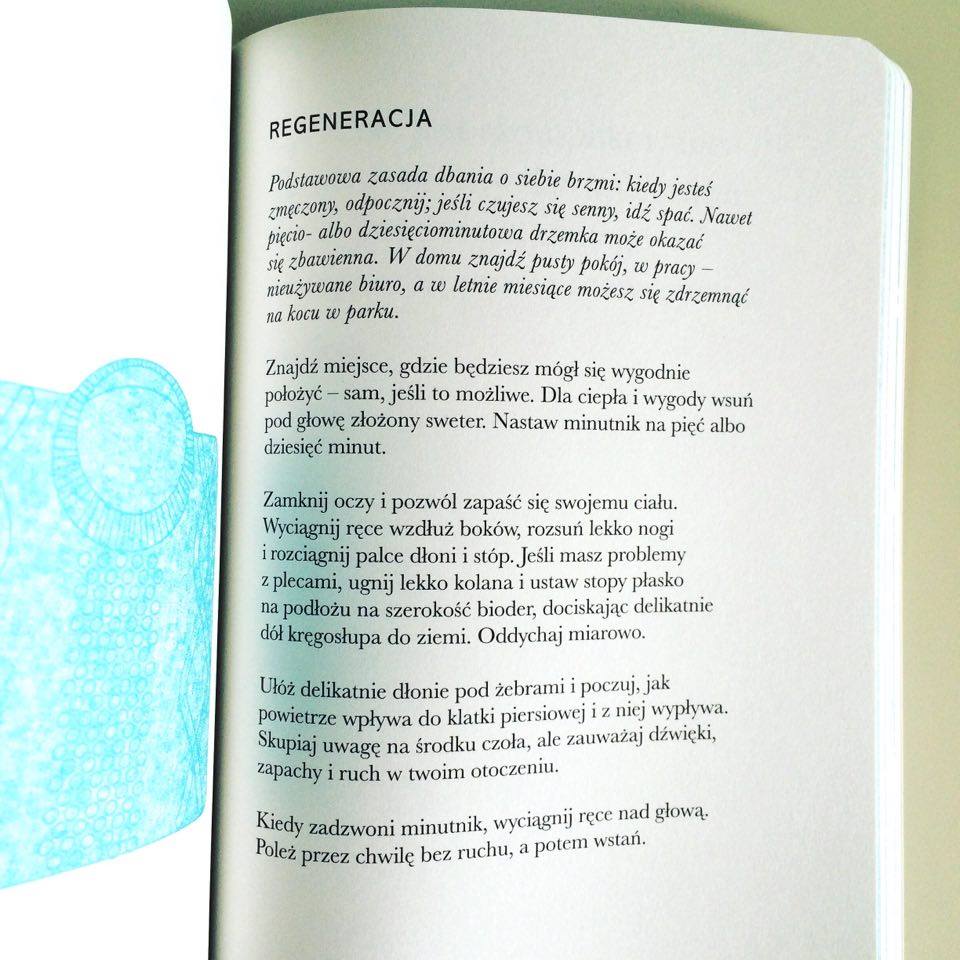 REGENERACJA

Podstawowa zasada dbania o siebie brzmi: kiedy jesteś zmęczony, odpocznij; jeśli czujesz się senny, idź spać. Nawet pięcio- albo dziesięciominutowa drzemka może okazać się zbawienna. W domu znajdź pusty pokój, w pracy – nieużywane biuro, a w letnie miesiące możesz się zdrzemnąć na kocu w parku.

Znajdź miejsce, gdzie będziesz mógł się wygodnie położyć – sam, jeśli to możliwe. Dla ciepła i wygody wsuń pod głowę złożony sweter. Nastaw minutnik na pięć albo dziesięć minut.

Zamknij oczy i pozwól zapaść się swojemu ciału. Wyciągnij ręce wzdłuż boków, rozsuń lekko nogi i rozciągnij palce dłoni i stóp. Jeśli masz problemy z plecami, ugnij lekko kolana i ustaw stopy płasko na podłożu na szerokość bioder, dociskając delikatnie dół kręgosłupa do ziemi. Oddychaj miarowo.

Ułóż delikatnie dłonie pod żebrami i poczuj, jak powietrze wpływa do klatki piersiowej i z niej wypływa. Skupiaj uwagę na środku czoła, ale zauważaj dźwięki, zapachy i ruch w twoim otoczeniu.

Kiedy zadzwoni minutnik, wyciągnij ręce nad głową. Poleż przez chwilę bez ruchu, a potem wstań.